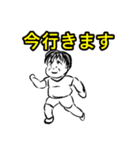 今行きます